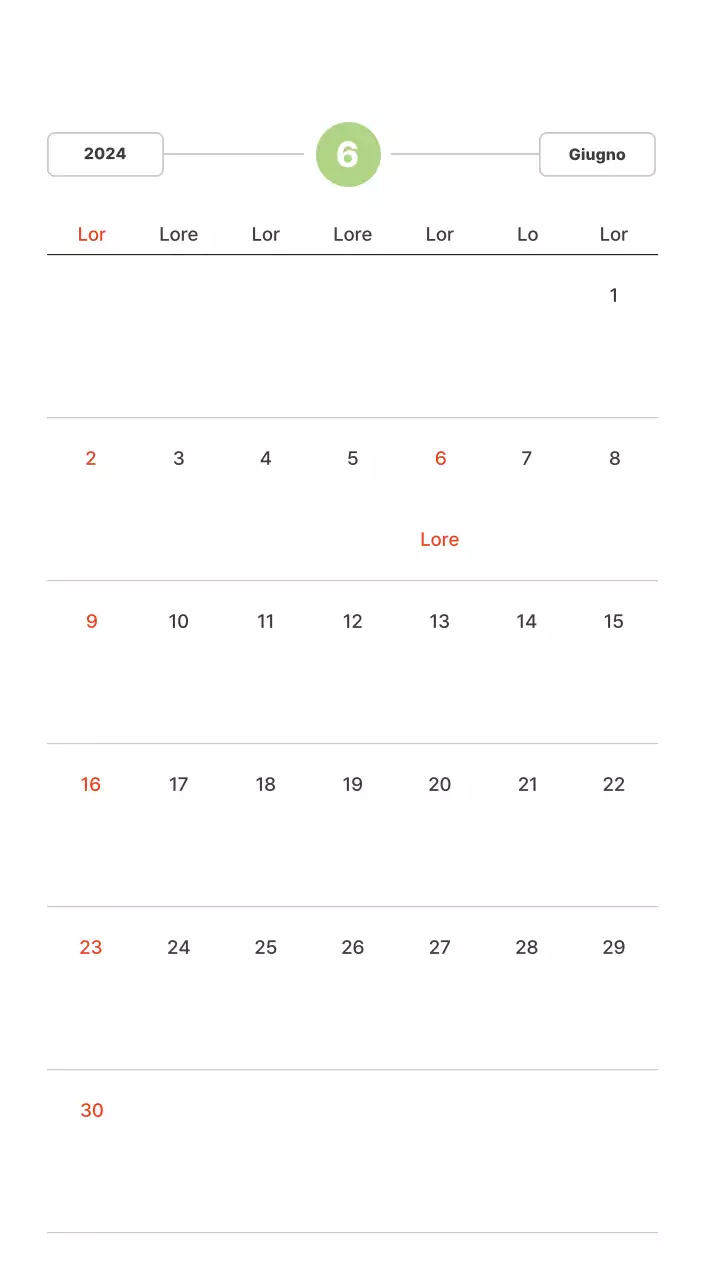 2024

6

Giugno

| Lor | Lore | Lor | Lore | Lor | Lo | Lor |
|---|---|---|---|---|---|---|
|  |  |  |  |  |  | 1 |
| 2 | 3 | 4 | 5 | 6 Lore | 7 | 8 |
| 9 | 10 | 11 | 12 | 13 | 14 | 15 |
| 16 | 17 | 18 | 19 | 20 | 21 | 22 |
| 23 | 24 | 25 | 26 | 27 | 28 | 29 |
| 30 |  |  |  |  |  |  |